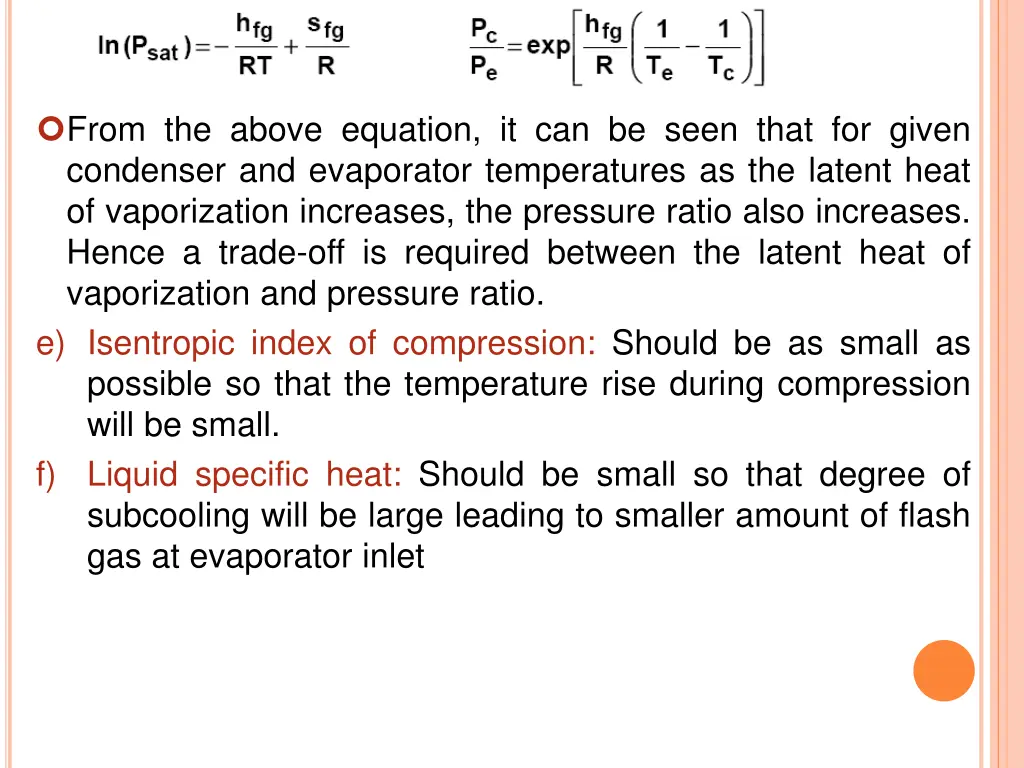 $\ln(P_{sat}) = -\frac{h_{fg}}{RT} + \frac{s_{fg}}{R}$ $\frac{P_c}{P_e} = \exp\left[\frac{h_{fg}}{R}\left(\frac{1}{T_e} - \frac{1}{T_c}\right)\right]$

From the above equation, it can be seen that for given condenser and evaporator temperatures as the latent heat of vaporization increases, the pressure ratio also increases. Hence a trade-off is required between the latent heat of vaporization and pressure ratio.

e) Isentropic index of compression: Should be as small as possible so that the temperature rise during compression will be small.

f) Liquid specific heat: Should be small so that degree of subcooling will be large leading to smaller amount of flash gas at evaporator inlet